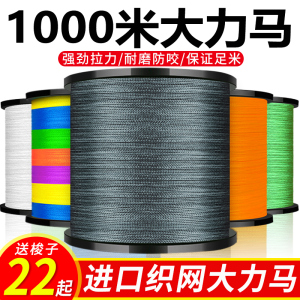 1000米大力马

强劲拉力/耐磨防咬/保证足米

送梭子

22起

进口织网大力马